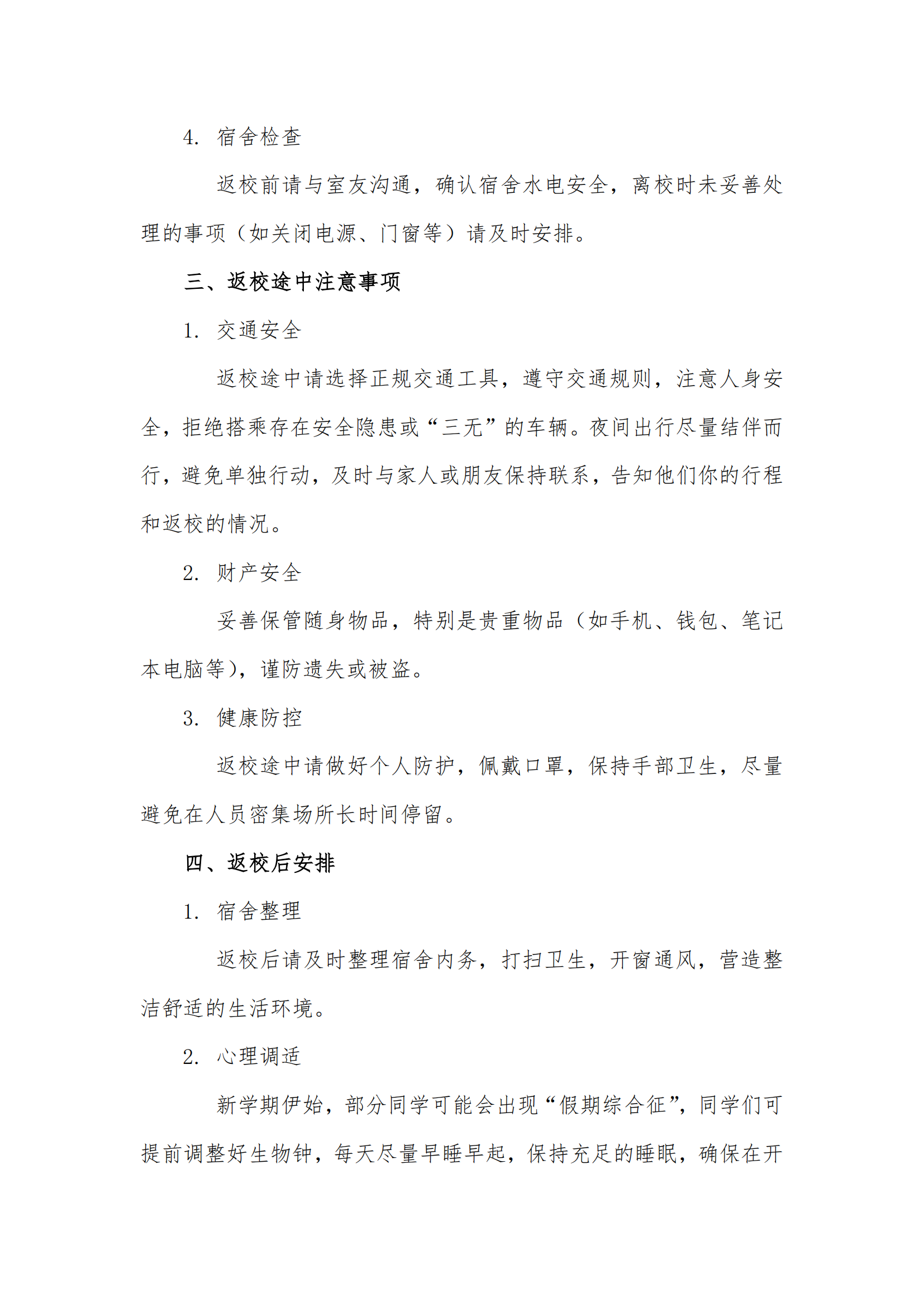 4. 宿舍检查

返校前请与室友沟通，确认宿舍水电安全，离校时未妥善处理的事项（如关闭电源、门窗等）请及时安排。

三、返校途中注意事项

1. 交通安全

返校途中请选择正规交通工具，遵守交通规则，注意人身安全，拒绝搭乘存在安全隐患或“三无”的车辆。夜间出行尽量结伴而行，避免单独行动，及时与家人或朋友保持联系，告知他们你的行程和返校的情况。

2. 财产安全

妥善保管随身物品，特别是贵重物品（如手机、钱包、笔记本电脑等），谨防遗失或被盗。

3. 健康防控

返校途中请做好个人防护，佩戴口罩，保持手部卫生，尽量避免在人员密集场所长时间停留。

四、返校后安排

1. 宿舍整理

返校后请及时整理宿舍内务，打扫卫生，开窗通风，营造整洁舒适的生活环境。

2. 心理调适

新学期伊始，部分同学可能会出现“假期综合征”，同学们可提前调整好生物钟，每天尽量早睡早起，保持充足的睡眠，确保在开